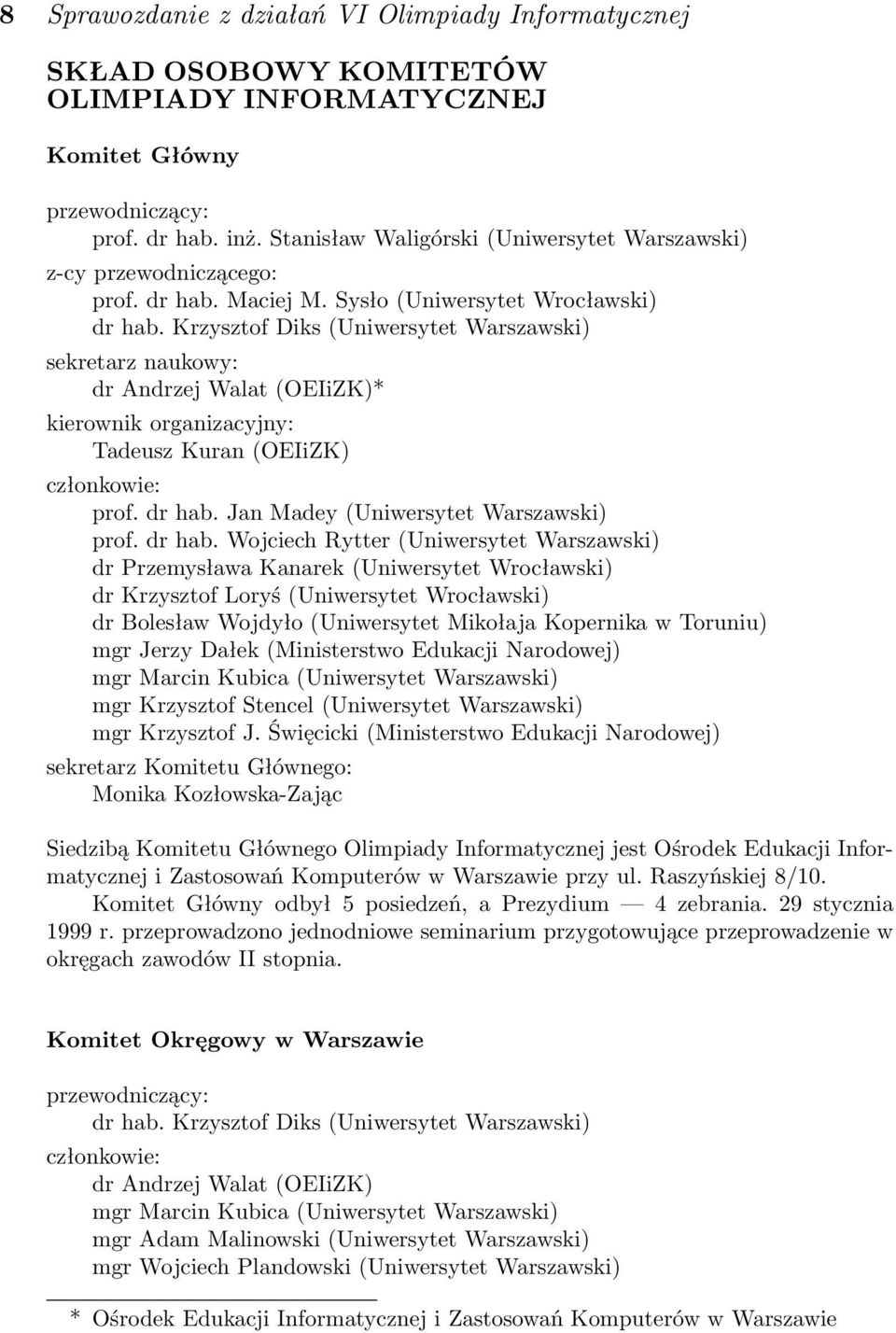 8 Sprawozdanie z działań VI Olimpiady Informatycznej

SKŁAD OSOBOWY KOMITETÓW OLIMPIADY INFORMATYCZNEJ

Komitet Główny

przewodniczący:
prof. dr hab. inż. Stanisław Waligórski (Uniwersytet Warszawski)
z-cy przewodniczącego:
prof. dr hab. Maciej M. Sysło (Uniwersytet Wrocławski)
dr hab. Krzysztof Diks (Uniwersytet Warszawski)
sekretarz naukowy:
dr Andrzej Walat (OEIiZK)*
kierownik organizacyjny:
Tadeusz Kuran (OEIiZK)
członkowie:
prof. dr hab. Jan Madey (Uniwersytet Warszawski)
prof. dr hab. Wojciech Rytter (Uniwersytet Warszawski)
dr Przemysława Kanarek (Uniwersytet Wrocławski)
dr Krzysztof Loryś (Uniwersytet Wrocławski)
dr Bolesław Wojdyło (Uniwersytet Mikołaja Kopernika w Toruniu)
mgr Jerzy Dałek (Ministerstwo Edukacji Narodowej)
mgr Marcin Kubica (Uniwersytet Warszawski)
mgr Krzysztof Stencel (Uniwersytet Warszawski)
mgr Krzysztof J. Święcicki (Ministerstwo Edukacji Narodowej)
sekretarz Komitetu Głównego:
Monika Kozłowska-Zając

Siedzibą Komitetu Głównego Olimpiady Informatycznej jest Ośrodek Edukacji Informatycznej i Zastosowań Komputerów w Warszawie przy ul. Raszyńskiej 8/10.

Komitet Główny odbył 5 posiedzeń, a Prezydium — 4 zebrania. 29 stycznia 1999 r. przeprowadzono jednodniowe seminarium przygotowujące przeprowadzenie w okręgach zawodów II stopnia.

Komitet Okręgowy w Warszawie

przewodniczący:
dr hab. Krzysztof Diks (Uniwersytet Warszawski)
członkowie:
dr Andrzej Walat (OEIiZK)
mgr Marcin Kubica (Uniwersytet Warszawski)
mgr Adam Malinowski (Uniwersytet Warszawski)
mgr Wojciech Plandowski (Uniwersytet Warszawski)

* Ośrodek Edukacji Informatycznej i Zastosowań Komputerów w Warszawie